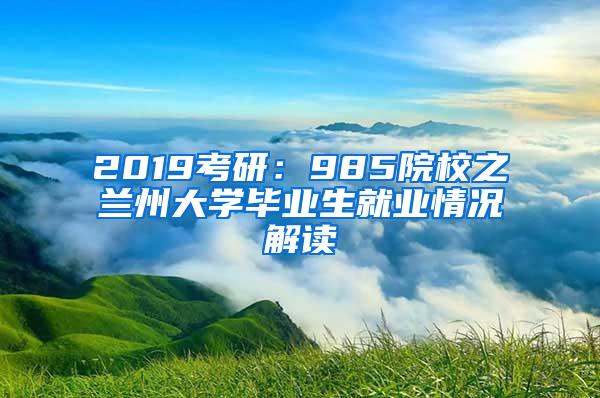 2019考研：985院校之兰州大学毕业生就业情况解读